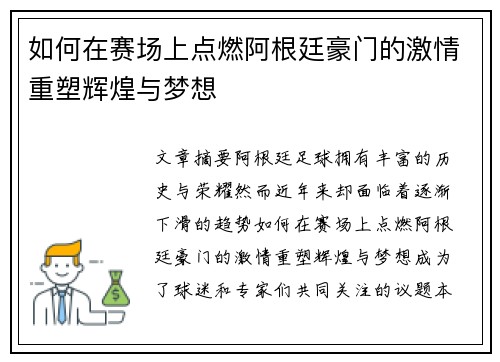 如何在赛场上点燃阿根廷豪门的激情重塑辉煌与梦想

文章摘要阿根廷足球拥有丰富的历史与荣耀然而近年来却面临着逐渐下滑的趋势如何在赛场上点燃阿根廷豪门的激情重塑辉煌与梦想成为了球迷和专家们共同关注的议题本

$